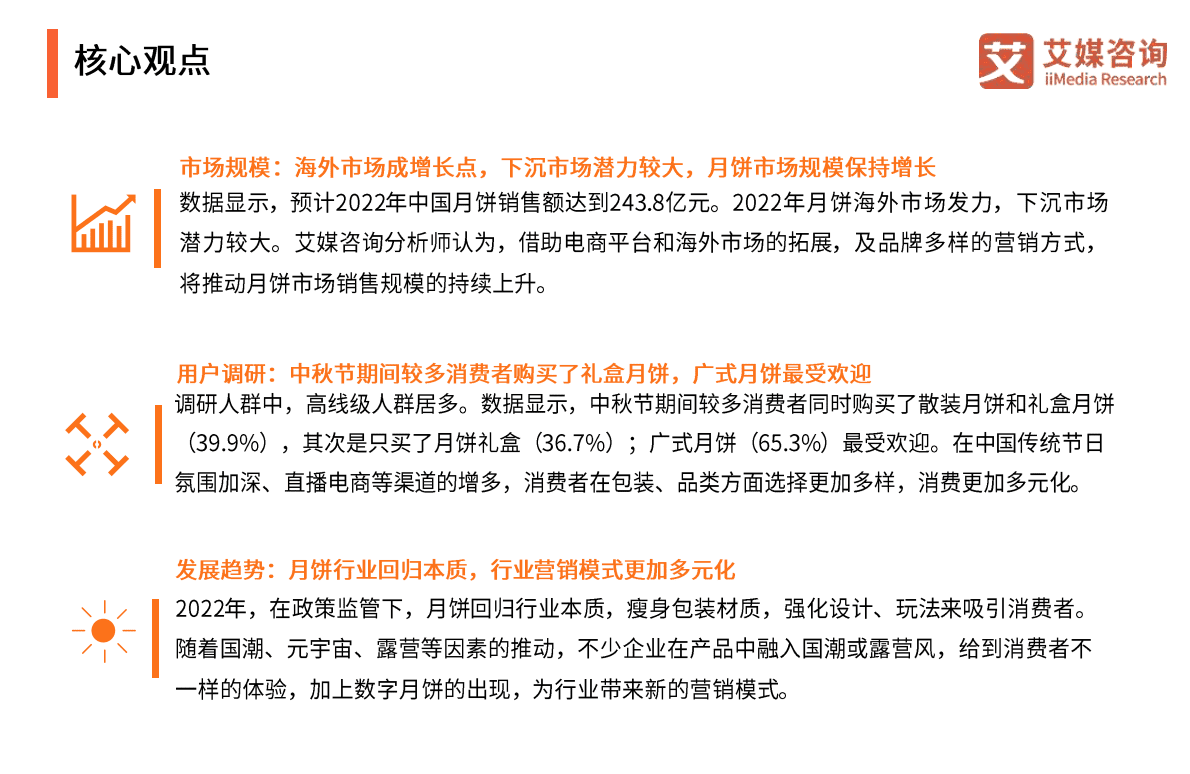 核心观点

艾 艾媒咨询 iiMedia Research

市场规模：海外市场成增长点，下沉市场潜力较大，月饼市场规模保持增长

数据显示，预计2022年中国月饼销售额达到243.8亿元。2022年月饼海外市场发力，下沉市场潜力较大。艾媒咨询分析师认为，借助电商平台和海外市场的拓展，及品牌多样的营销方式，将推动月饼市场销售规模的持续上升。

用户调研：中秋节期间较多消费者购买了礼盒月饼，广式月饼最受欢迎

调研人群中，高线级人群居多。数据显示，中秋节期间较多消费者同时购买了散装月饼和礼盒月饼（39.9%），其次是只买了月饼礼盒（36.7%）；广式月饼（65.3%）最受欢迎。在中国传统节日氛围加深、直播电商等渠道的增多，消费者在包装、品类方面选择更加多样，消费更加多元化。

发展趋势：月饼行业回归本质，行业营销模式更加多元化

2022年，在政策监管下，月饼回归行业本质，瘦身包装材质，强化设计、玩法来吸引消费者。随着国潮、元宇宙、露营等因素的推动，不少企业在产品中融入国潮或露营风，给到消费者不一样的体验，加上数字月饼的出现，为行业带来新的营销模式。